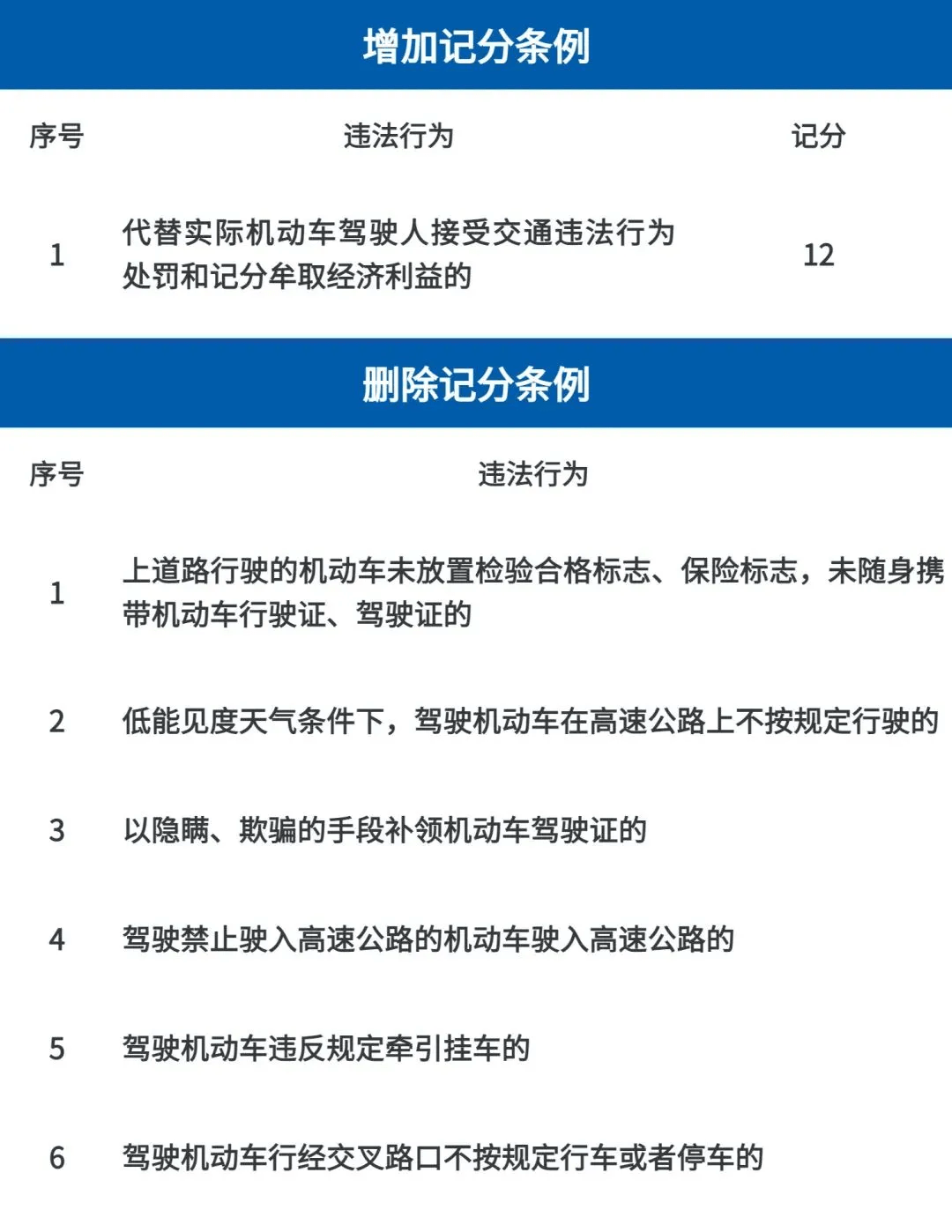 增加记分条例

| 序号 | 违法行为 | 记分 |
|---|---|---|
| 1 | 代替实际机动车驾驶人接受交通违法行为处罚和记分牟取经济利益的 | 12 |

删除记分条例

| 序号 | 违法行为 |
|---|---|
| 1 | 上道路行驶的机动车未放置检验合格标志、保险标志，未随身携带机动车行驶证、驾驶证的 |
| 2 | 低能见度天气条件下，驾驶机动车在高速公路上不按规定行驶的 |
| 3 | 以隐瞒、欺骗的手段补领机动车驾驶证的 |
| 4 | 驾驶禁止驶入高速公路的机动车驶入高速公路的 |
| 5 | 驾驶机动车违反规定牵引挂车的 |
| 6 | 驾驶机动车行经交叉路口不按规定行车或者停车的 |